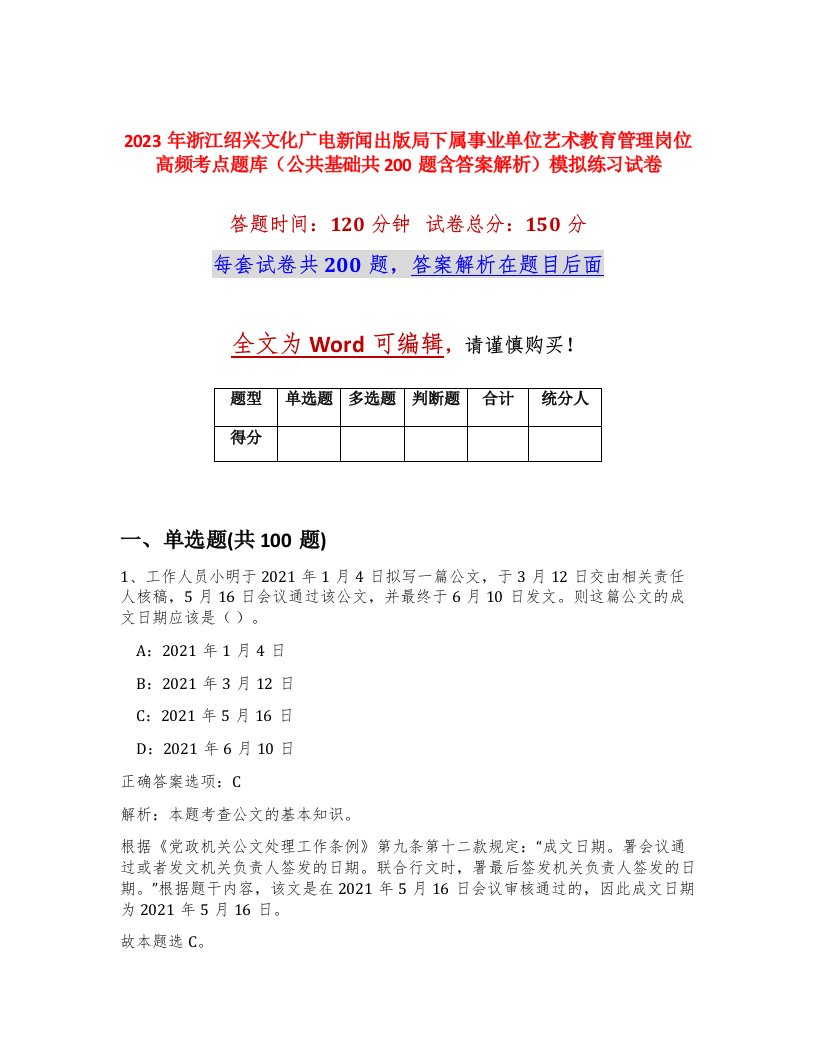 2023 年浙江绍兴文化广电新闻出版局下属事业单位艺术教育管理岗位高频考点题库（公共基础共 200 题含答案解析）模拟练习试卷

答题时间：120 分钟　试卷总分：150 分

每套试卷共 200 题，答案解析在题目后面

全文为 Word 可编辑，请谨慎购买！

| 题型 | 单选题 | 多选题 | 判断题 | 合计 | 统分人 |
|---|---|---|---|---|---|
| 得分 | | | | | |

一、单选题(共 100 题)

1、工作人员小明于 2021 年 1 月 4 日拟写一篇公文，于 3 月 12 日交由相关责任人核稿，5 月 16 日会议通过该公文，并最终于 6 月 10 日发文。则这篇公文的成文日期应该是（ ）。

A：2021 年 1 月 4 日

B：2021 年 3 月 12 日

C：2021 年 5 月 16 日

D：2021 年 6 月 10 日

正确答案选项：C

解析：本题考查公文的基本知识。

根据《党政机关公文处理工作条例》第九条第十二款规定：“成文日期。署会议通过或者发文机关负责人签发的日期。联合行文时，署最后签发机关负责人签发的日期。”根据题干内容，该文是在 2021 年 5 月 16 日会议审核通过的，因此成文日期为 2021 年 5 月 16 日。

故本题选 C。